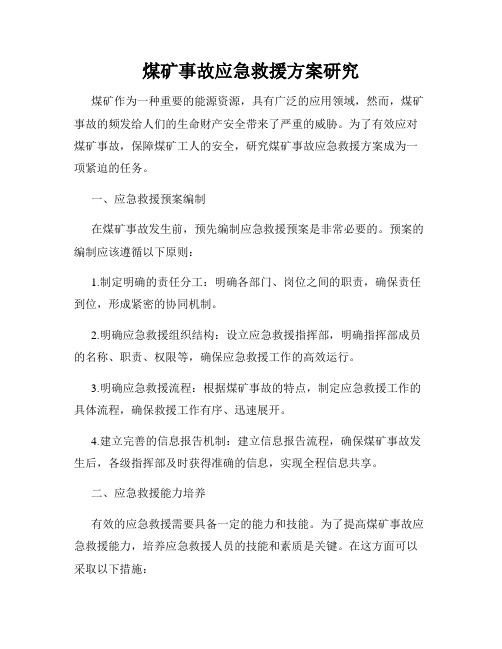 煤矿事故应急救援方案研究

煤矿作为一种重要的能源资源，具有广泛的应用领域，然而，煤矿事故的频发给人们的生命财产安全带来了严重的威胁。为了有效应对煤矿事故，保障煤矿工人的安全，研究煤矿事故应急救援方案成为一项紧迫的任务。

一、应急救援预案编制

在煤矿事故发生前，预先编制应急救援预案是非常必要的。预案的编制应该遵循以下原则：

1.制定明确的责任分工：明确各部门、岗位之间的职责，确保责任到位，形成紧密的协同机制。

2.明确应急救援组织结构：设立应急救援指挥部，明确指挥部成员的名称、职责、权限等，确保应急救援工作的高效运行。

3.明确应急救援流程：根据煤矿事故的特点，制定应急救援工作的具体流程，确保救援工作有序、迅速展开。

4.建立完善的信息报告机制：建立信息报告流程，确保煤矿事故发生后，各级指挥部及时获得准确的信息，实现全程信息共享。

二、应急救援能力培养

有效的应急救援需要具备一定的能力和技能。为了提高煤矿事故应急救援能力，培养应急救援人员的技能和素质是关键。在这方面可以采取以下措施：